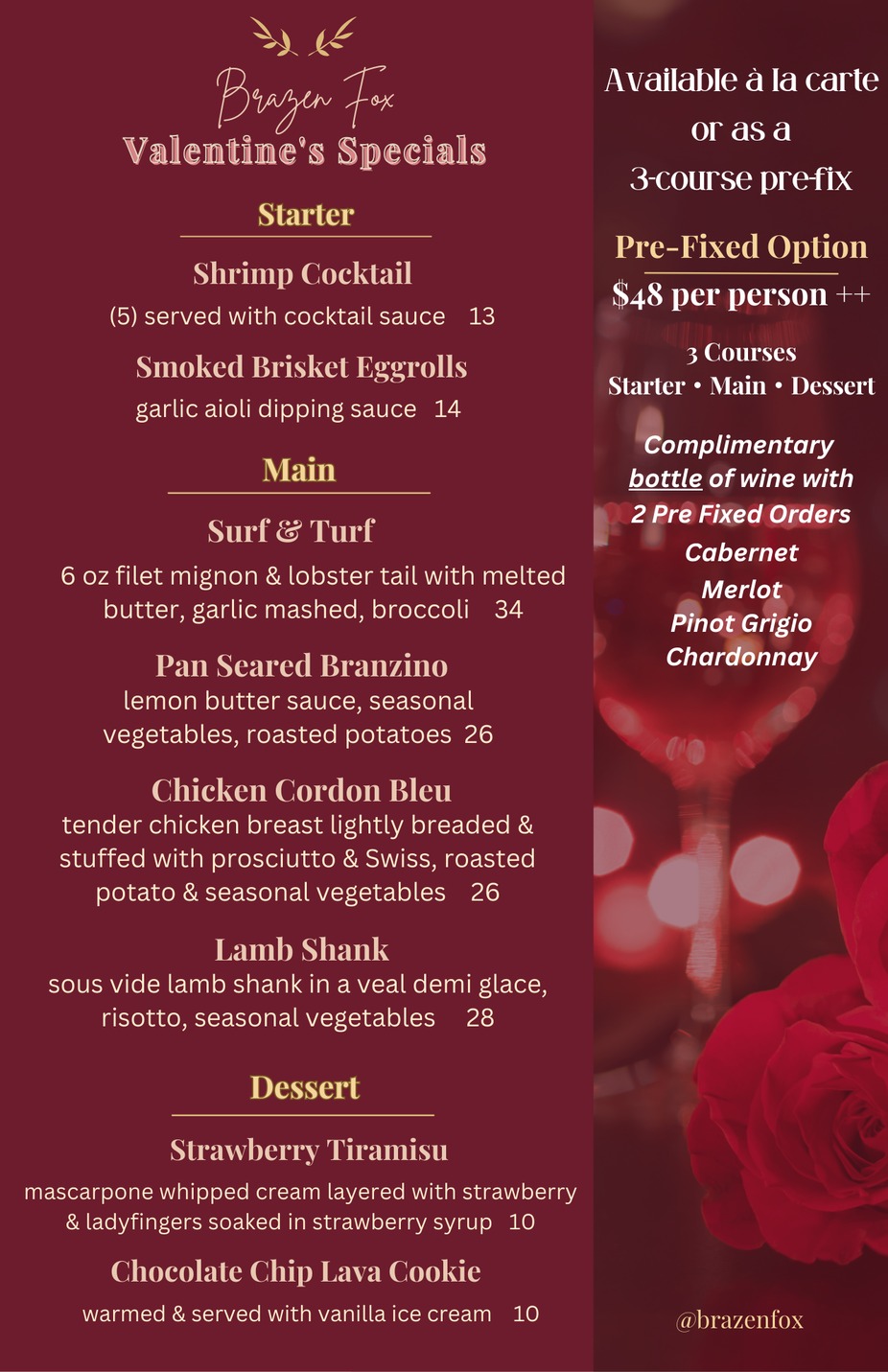 Brazen Fox
Valentine's Specials

Starter

Shrimp Cocktail
(5) served with cocktail sauce 13

Smoked Brisket Eggrolls
garlic aioli dipping sauce 14

Main

Surf & Turf
6 oz filet mignon & lobster tail with melted butter, garlic mashed, broccoli 34

Pan Seared Branzino
lemon butter sauce, seasonal vegetables, roasted potatoes 26

Chicken Cordon Bleu
tender chicken breast lightly breaded & stuffed with prosciutto & Swiss, roasted potato & seasonal vegetables 26

Lamb Shank
sous vide lamb shank in a veal demi glace, risotto, seasonal vegetables 28

Dessert

Strawberry Tiramisu
mascarpone whipped cream layered with strawberry & ladyfingers soaked in strawberry syrup 10

Chocolate Chip Lava Cookie
warmed & served with vanilla ice cream 10

Available à la carte or as a 3-course pre-fix

Pre-Fixed Option
$48 per person ++

3 Courses
Starter • Main • Dessert

Complimentary bottle of wine with 2 Pre Fixed Orders
Cabernet
Merlot
Pinot Grigio
Chardonnay

@brazenfox